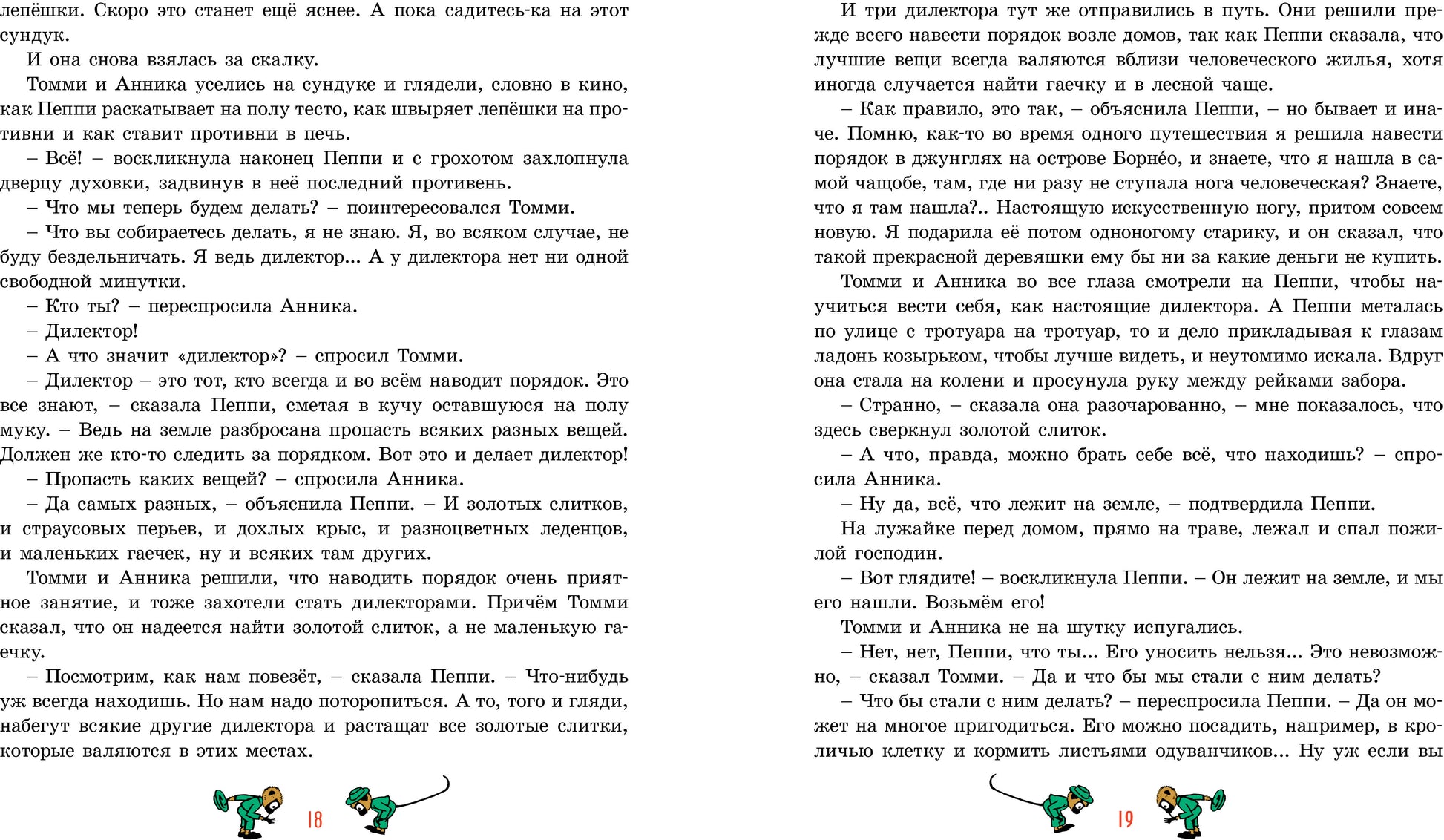 лепёшки. Скоро это станет ещё яснее. А пока садитесь-ка на этот сундук.

И она снова взялась за скалку.

Томми и Анника уселись на сундуке и глядели, словно в кино, как Пеппи раскатывает на полу тесто, как швыряет лепёшки на противни и как ставит противни в печь.

– Всё! – воскликнула наконец Пеппи и с грохотом захлопнула дверцу духовки, задвинув в неё последний противень.

– Что мы теперь будем делать? – поинтересовался Томми.

– Что вы собираетесь делать, я не знаю. Я, во всяком случае, не буду бездельничать. Я ведь дилектор... А у дилектора нет ни одной свободной минутки.

– Кто ты? – переспросила Анника.

– Дилектор!

– А что значит «дилектор»? – спросил Томми.

– Дилектор – это тот, кто всегда и во всём наводит порядок. Это все знают, – сказала Пеппи, сметая в кучу оставшуюся на полу муку. – Ведь на земле разбросана пропасть всяких разных вещей. Должен же кто-то следить за порядком. Вот это и делает дилектор!

– Пропасть каких вещей? – спросила Анника.

– Да самых разных, – объяснила Пеппи. – И золотых слитков, и страусовых перьев, и дохлых крыс, и разноцветных леденцов, и маленьких гаечек, ну и всяких там других.

Томми и Анника решили, что наводить порядок очень приятное занятие, и тоже захотели стать дилекторами. Причём Томми сказал, что он надеется найти золотой слиток, а не маленькую гаечку.

– Посмотрим, как нам повезёт, – сказала Пеппи. – Что-нибудь уж всегда находишь. Но нам надо поторопиться. А то, того и гляди, набегут всякие другие дилектора и растащат все золотые слитки, которые валяются в этих местах.

18

И три дилектора тут же отправились в путь. Они решили прежде всего навести порядок возле домов, так как Пеппи сказала, что лучшие вещи всегда валяются вблизи человеческого жилья, хотя иногда случается найти гаечку и в лесной чаще.

– Как правило, это так, – объяснила Пеппи, – но бывает и иначе. Помню, как-то во время одного путешествия я решила навести порядок в джунглях на острове Борнéо, и знаете, что я нашла в самой чащобе, там, где ни разу не ступала нога человеческая? Знаете, что я там нашла?.. Настоящую искусственную ногу, притом совсем новую. Я подарила её потом одноногому старику, и он сказал, что такой прекрасной деревяшки ему бы ни за какие деньги не купить.

Томми и Анника во все глаза смотрели на Пеппи, чтобы научиться вести себя, как настоящие дилектора. А Пеппи металась по улице с тротуара на тротуар, то и дело прикладывая к глазам ладонь козырьком, чтобы лучше видеть, и неутомимо искала. Вдруг она стала на колени и просунула руку между рейками забора.

– Странно, – сказала она разочарованно, – мне показалось, что здесь сверкнул золотой слиток.

– А что, правда, можно брать себе всё, что находишь? – спросила Анника.

– Ну да, всё, что лежит на земле, – подтвердила Пеппи.

На лужайке перед домом, прямо на траве, лежал и спал пожилой господин.

– Вот глядите! – воскликнула Пеппи. – Он лежит на земле, и мы его нашли. Возьмём его!

Томми и Анника не на шутку испугались.

– Нет, нет, Пеппи, что ты... Его уносить нельзя... Это невозможно, – сказал Томми. – Да и что бы мы стали с ним делать?

– Что бы стали с ним делать? – переспросила Пеппи. – Да он может на многое пригодиться. Его можно посадить, например, в кроличью клетку и кормить листьями одуванчиков... Ну уж если вы

19